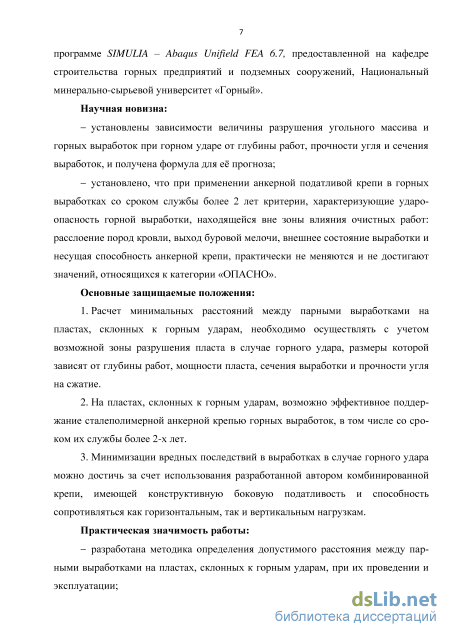 7

программе SIMULIA – Abaqus Unifield FEA 6.7, предоставленной на кафедре строительства горных предприятий и подземных сооружений, Национальный минерально-сырьевой университет «Горный».

Научная новизна:

– установлены зависимости величины разрушения угольного массива и горных выработок при горном ударе от глубины работ, прочности угля и сечения выработок, и получена формула для её прогноза;

– установлено, что при применении анкерной податливой крепи в горных выработках со сроком службы более 2 лет критерии, характеризующие удароопасность горной выработки, находящейся вне зоны влияния очистных работ: расслоение пород кровли, выход буровой мелочи, внешнее состояние выработки и несущая способность анкерной крепи, практически не меняются и не достигают значений, относящихся к категории «ОПАСНО».

Основные защищаемые положения:

1. Расчет минимальных расстояний между парными выработками на пластах, склонных к горным ударам, необходимо осуществлять с учетом возможной зоны разрушения пласта в случае горного удара, размеры которой зависят от глубины работ, мощности пласта, сечения выработки и прочности угля на сжатие.

2. На пластах, склонных к горным ударам, возможно эффективное поддержание сталеполимерной анкерной крепью горных выработок, в том числе со сроком их службы более 2-х лет.

3. Минимизации вредных последствий в выработках в случае горного удара можно достичь за счет использования разработанной автором комбинированной крепи, имеющей конструктивную боковую податливость и способность сопротивляться как горизонтальным, так и вертикальным нагрузкам.

Практическая значимость работы:

– разработана методика определения допустимого расстояния между парными выработками на пластах, склонных к горным ударам, при их проведении и эксплуатации;

dsLib.net
библиотека диссертаций